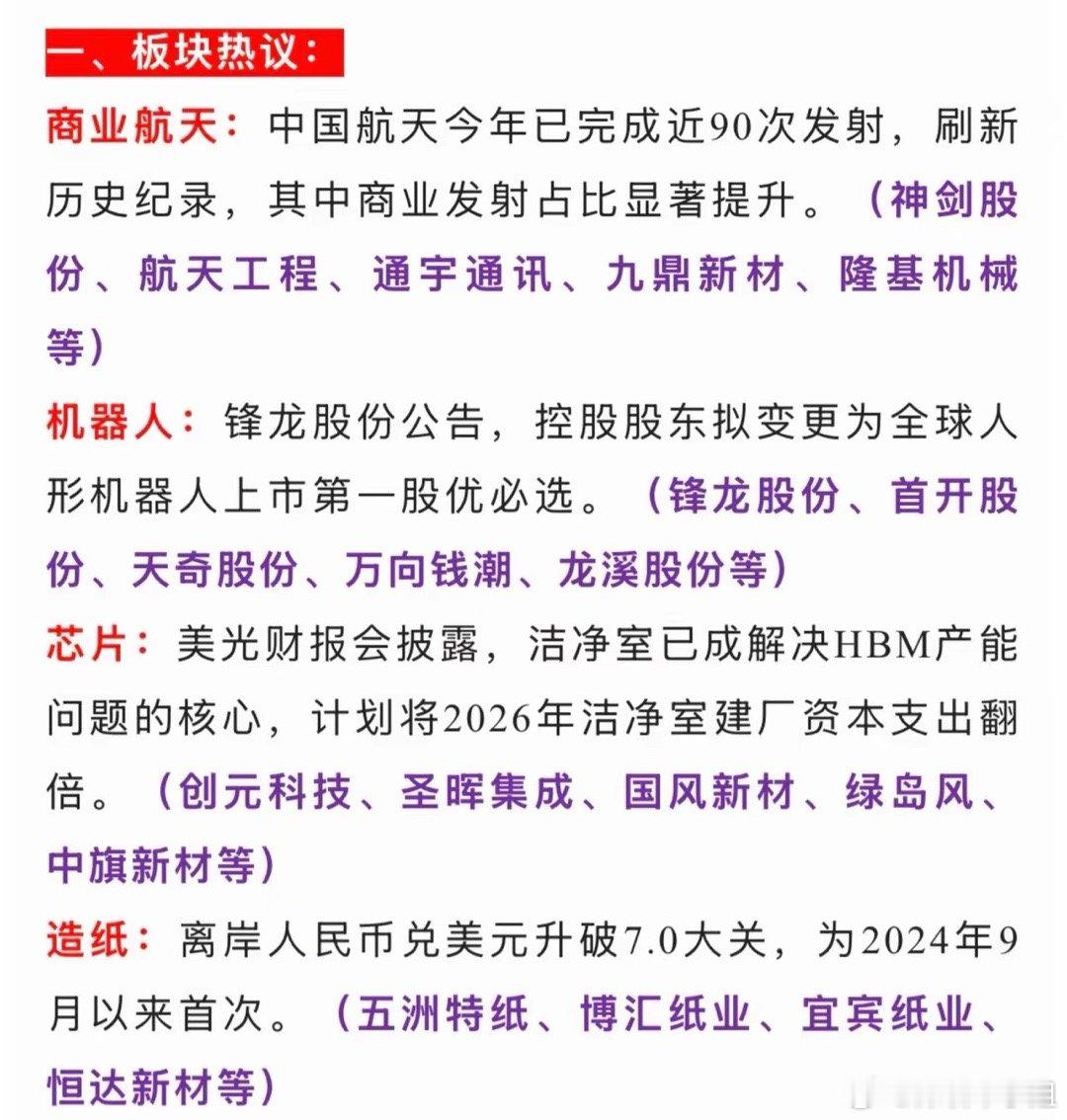 一、板块热议：

商业航天：中国航天今年已完成近90次发射，刷新历史纪录，其中商业发射占比显著提升。（神剑股份、航天工程、通宇通讯、九鼎新材、隆基机械等）

机器人：锋龙股份公告，控股股东拟变更为全球人形机器人上市第一股优必选。（锋龙股份、首开股份、天奇股份、万向钱潮、龙溪股份等）

芯片：美光财报会披露，洁净室已成解决HBM产能问题的核心，计划将2026年洁净室建厂资本支出翻倍。（创元科技、圣晖集成、国风新材、绿岛风、中旗新材等）

造纸：离岸人民币兑美元升破7.0大关，为2024年9月以来首次。（五洲特纸、博汇纸业、宜宾纸业、恒达新材等）